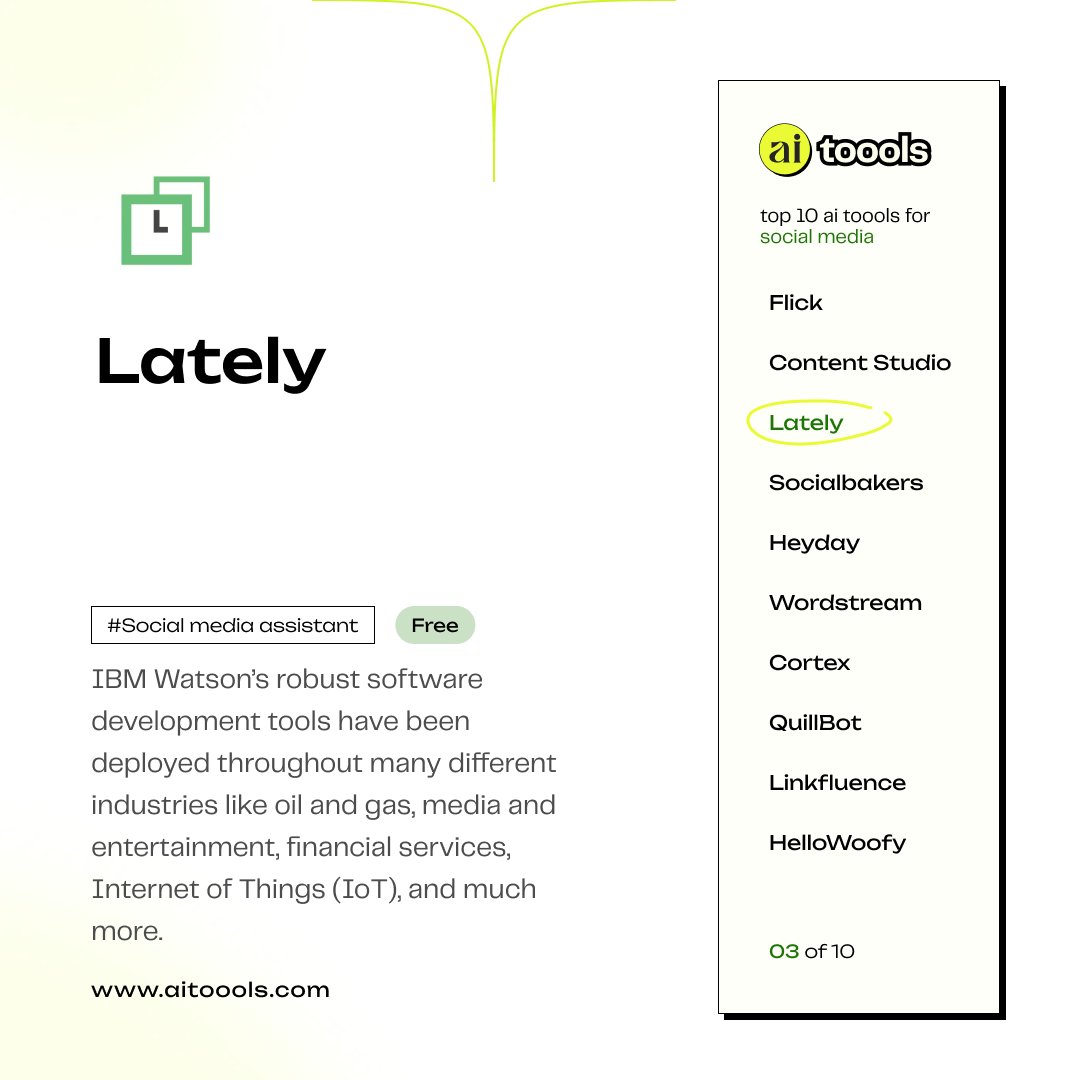 L

Lately

#Social media assistant

Free

IBM Watson's robust software development tools have been deployed throughout many different industries like oil and gas, media and entertainment, financial services, Internet of Things (IoT), and much more.

www.aitoools.com

ai toools

top 10 ai toools for social media

Flick

Content Studio

Lately

Socialbakers

Heyday

Wordstream

Cortex

QuillBot

Linkfluence

HelloWoofy

03 of 10